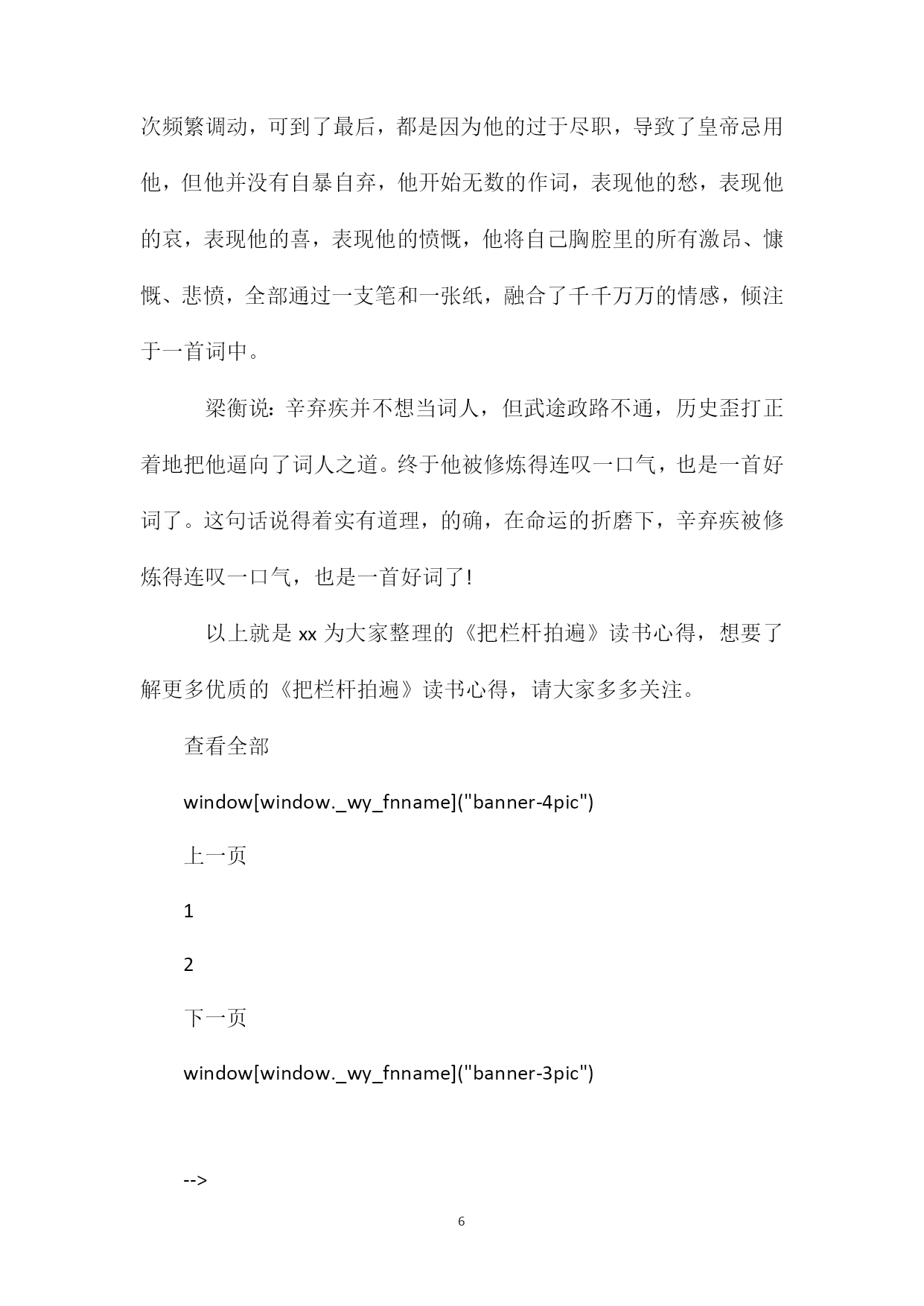 次频繁调动，可到了最后，都是因为他的过于尽职，导致了皇帝忌用他，但他并没有自暴自弃，他开始无数的作词，表现他的愁，表现他的哀，表现他的喜，表现他的愤慨，他将自己胸腔里的所有激昂、慷慨、悲愤，全部通过一支笔和一张纸，融合了千千万万的情感，倾注于一首词中。

梁衡说：辛弃疾并不想当词人，但武途政路不通，历史歪打正着地把他逼向了词人之道。终于他被修炼得连叹一口气，也是一首好词了。这句话说得着实有道理，的确，在命运的折磨下，辛弃疾被修炼得连叹一口气，也是一首好词了！

以上就是 xx 为大家整理的《把栏杆拍遍》读书心得，想要了解更多优质的《把栏杆拍遍》读书心得，请大家多多关注。

查看全部

window[window._wy_fnname]("banner-4pic")

上一页

1

2

下一页

window[window._wy_fnname]("banner-3pic")

-->

6